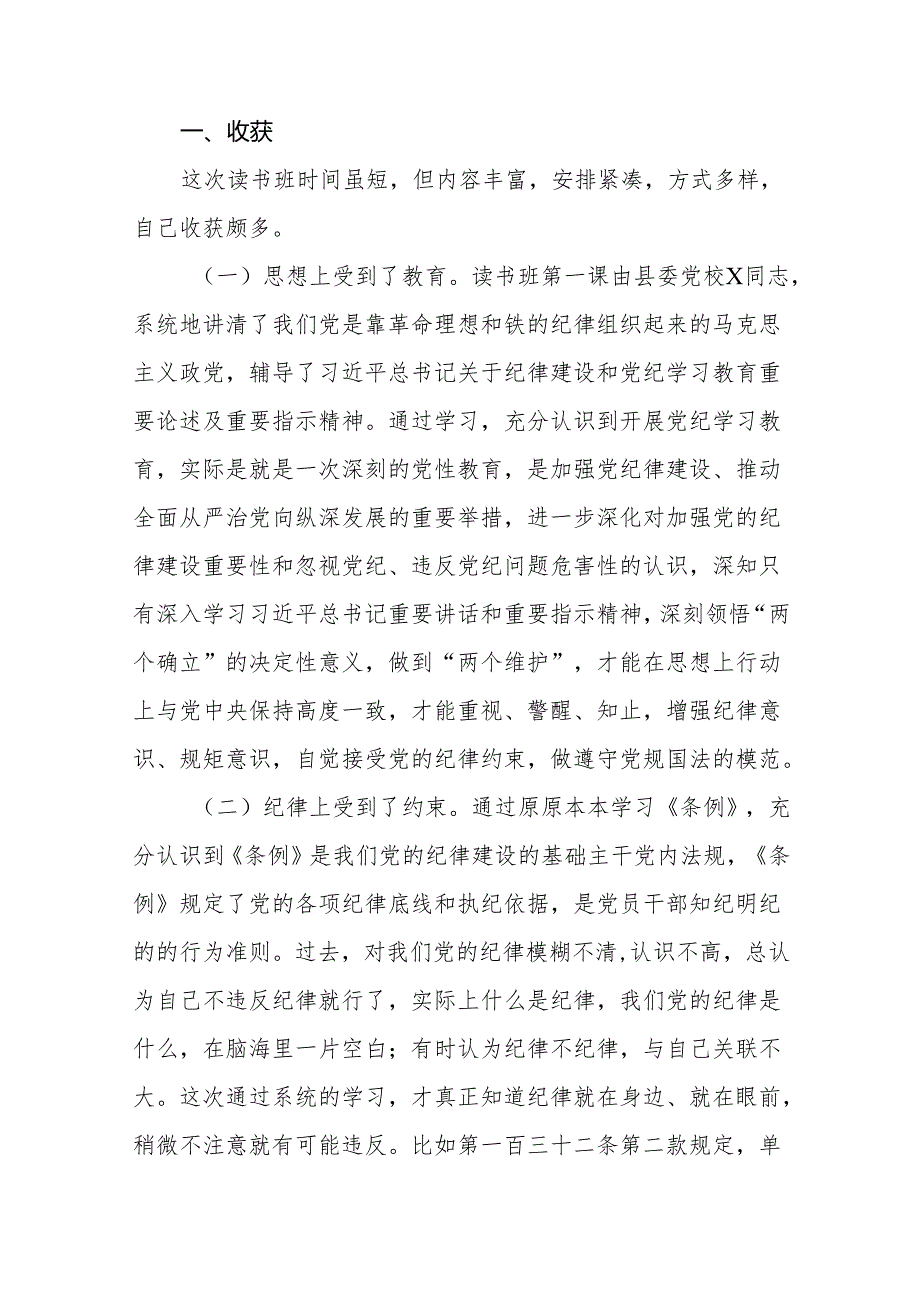 一、收获

这次读书班时间虽短，但内容丰富，安排紧凑，方式多样，自己收获颇多。

（一）思想上受到了教育。读书班第一课由县委党校X同志，系统地讲清了我们党是靠革命理想和铁的纪律组织起来的马克思主义政党，辅导了习近平总书记关于纪律建设和党纪学习教育重要论述及重要指示精神。通过学习，充分认识到开展党纪学习教育，实际是就是一次深刻的党性教育，是加强党纪律建设、推动全面从严治党向纵深发展的重要举措，进一步深化对加强党的纪律建设重要性和忽视党纪、违反党纪问题危害性的认识，深知只有深入学习习近平总书记重要讲话和重要指示精神，深刻领悟“两个确立”的决定性意义，做到“两个维护”，才能在思想上行动上与党中央保持高度一致，才能重视、警醒、知止，增强纪律意识、规矩意识，自觉接受党的纪律约束，做遵守党规国法的模范。

（二）纪律上受到了约束。通过原原本本学习《条例》，充分认识到《条例》是我们党的纪律建设的基础主干党内法规，《条例》规定了党的各项纪律底线和执纪依据，是党员干部知纪明纪的的行为准则。过去，对我们党的纪律模糊不清，认识不高，总认为自己不违反纪律就行了，实际上什么是纪律，我们党的纪律是什么，在脑海里一片空白；有时认为纪律不纪律，与自己关联不大。这次通过系统的学习，才真正知道纪律就在身边、就在眼前，稍微不注意就有可能违反。比如第一百三十二条第二款规定，单